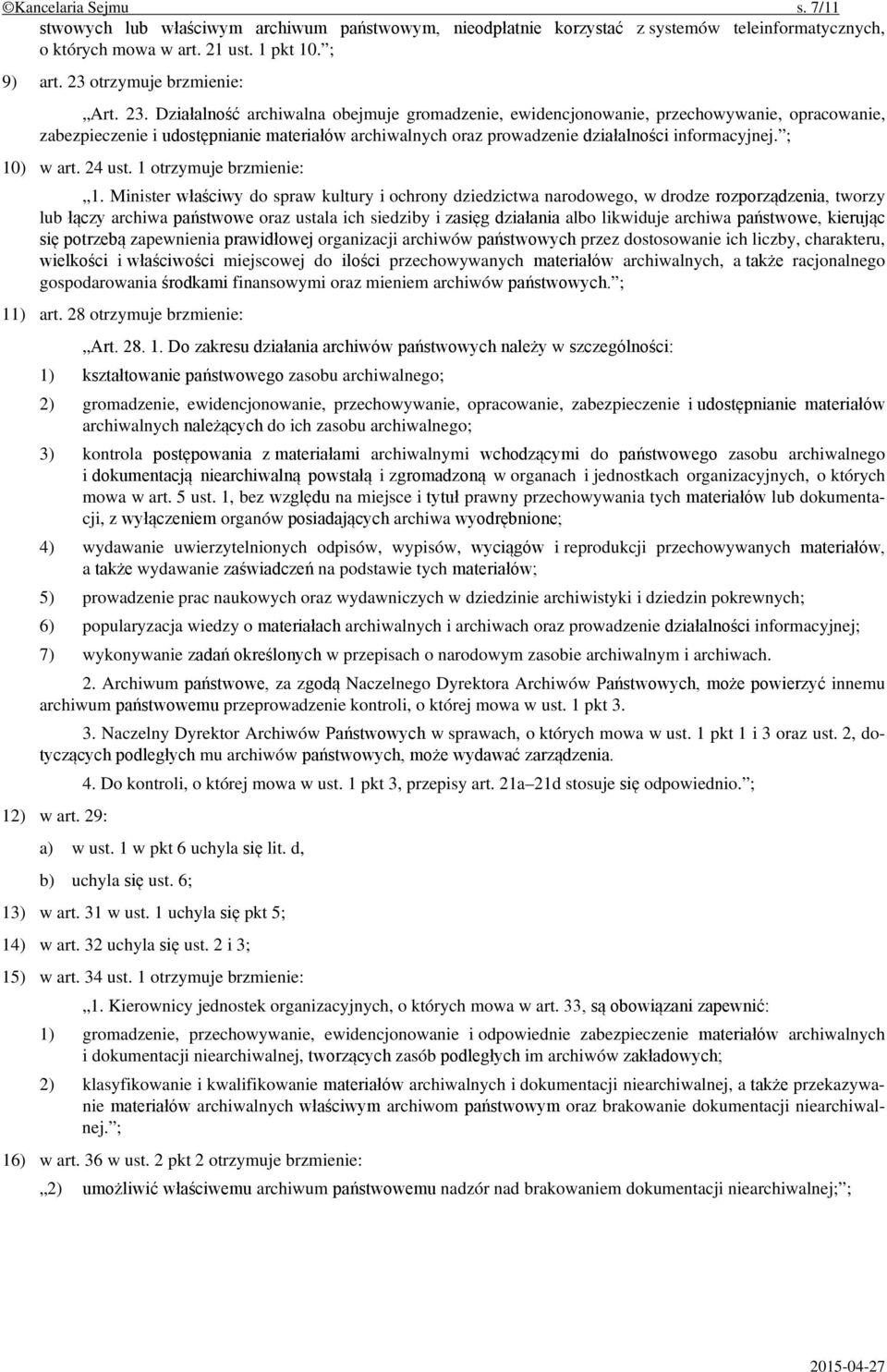 ©Kancelaria Sejmu s. 7/11

stwowych lub właściwym archiwum państwowym, nieodpłatnie korzystać z systemów teleinformatycznych, o których mowa w art. 21 ust. 1 pkt 10.”;

9) art. 23 otrzymuje brzmienie:

„Art. 23. Działalność archiwalna obejmuje gromadzenie, ewidencjonowanie, przechowywanie, opracowanie, zabezpieczenie i udostępnianie materiałów archiwalnych oraz prowadzenie działalności informacyjnej.”;

10) w art. 24 ust. 1 otrzymuje brzmienie:

„1. Minister właściwy do spraw kultury i ochrony dziedzictwa narodowego, w drodze rozporządzenia, tworzy lub łączy archiwa państwowe oraz ustala ich siedziby i zasięg działania albo likwiduje archiwa państwowe, kierując się potrzebą zapewnienia prawidłowej organizacji archiwów państwowych przez dostosowanie ich liczby, charakteru, wielkości i właściwości miejscowej do ilości przechowywanych materiałów archiwalnych, a także racjonalnego gospodarowania środkami finansowymi oraz mieniem archiwów państwowych.”;

11) art. 28 otrzymuje brzmienie:

„Art. 28. 1. Do zakresu działania archiwów państwowych należy w szczególności:

1) kształtowanie państwowego zasobu archiwalnego;

2) gromadzenie, ewidencjonowanie, przechowywanie, opracowanie, zabezpieczenie i udostępnianie materiałów archiwalnych należących do ich zasobu archiwalnego;

3) kontrola postępowania z materiałami archiwalnymi wchodzącymi do państwowego zasobu archiwalnego i dokumentacją niearchiwalną powstałą i zgromadzoną w organach i jednostkach organizacyjnych, o których mowa w art. 5 ust. 1, bez względu na miejsce i tytuł prawny przechowywania tych materiałów lub dokumentacji, z wyłączeniem organów posiadających archiwa wyodrębnione;

4) wydawanie uwierzytelnionych odpisów, wypisów, wyciągów i reprodukcji przechowywanych materiałów, a także wydawanie zaświadczeń na podstawie tych materiałów;

5) prowadzenie prac naukowych oraz wydawniczych w dziedzinie archiwistyki i dziedzin pokrewnych;

6) popularyzacja wiedzy o materiałach archiwalnych i archiwach oraz prowadzenie działalności informacyjnej;

7) wykonywanie zadań określonych w przepisach o narodowym zasobie archiwalnym i archiwach.

2. Archiwum państwowe, za zgodą Naczelnego Dyrektora Archiwów Państwowych, może powierzyć innemu archiwum państwowemu przeprowadzenie kontroli, o której mowa w ust. 1 pkt 3.

3. Naczelny Dyrektor Archiwów Państwowych w sprawach, o których mowa w ust. 1 pkt 1 i 3 oraz ust. 2, dotyczących podległych mu archiwów państwowych, może wydawać zarządzenia.

4. Do kontroli, o której mowa w ust. 1 pkt 3, przepisy art. 21a–21d stosuje się odpowiednio.”;

12) w art. 29:

a) w ust. 1 w pkt 6 uchyla się lit. d,

b) uchyla się ust. 6;

13) w art. 31 w ust. 1 uchyla się pkt 5;

14) w art. 32 uchyla się ust. 2 i 3;

15) w art. 34 ust. 1 otrzymuje brzmienie:

„1. Kierownicy jednostek organizacyjnych, o których mowa w art. 33, są obowiązani zapewnić:

1) gromadzenie, przechowywanie, ewidencjonowanie i odpowiednie zabezpieczenie materiałów archiwalnych i dokumentacji niearchiwalnej, tworzących zasób podległych im archiwów zakładowych;

2) klasyfikowanie i kwalifikowanie materiałów archiwalnych i dokumentacji niearchiwalnej, a także przekazywanie materiałów archiwalnych właściwym archiwom państwowym oraz brakowanie dokumentacji niearchiwalnej.”;

16) w art. 36 w ust. 2 pkt 2 otrzymuje brzmienie:

„2) umożliwić właściwemu archiwum państwowemu nadzór nad brakowaniem dokumentacji niearchiwalnej;”;

2015-04-27